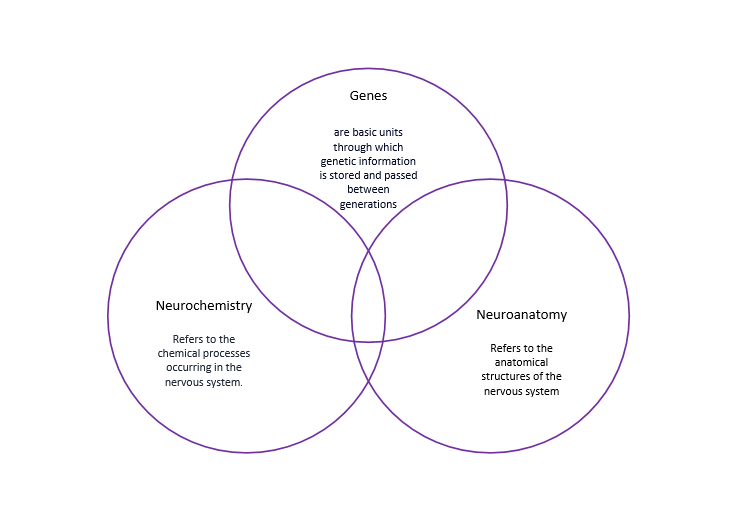 Genes

are basic units through which genetic information is stored and passed between generations

Neurochemistry

Refers to the chemical processes occurring in the nervous system.

Neuroanatomy

Refers to the anatomical structures of the nervous system